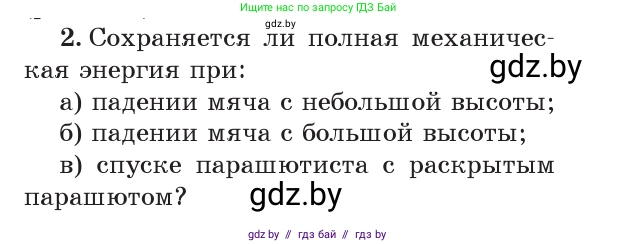 Ищите нас по запросу ГДЗ Бай

gdz.by

2. Сохраняется ли полная механическая энергия при:

gdz.by

а) падении мяча с небольшой высоты;

б) падении мяча с большой высоты;

в) спуске парашютиста с раскрытым парашютом?

gdz.by

gdz by // гдз бай // гдз by